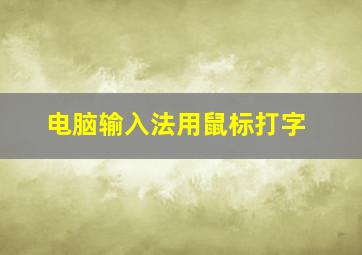 电脑输入法用鼠标打字